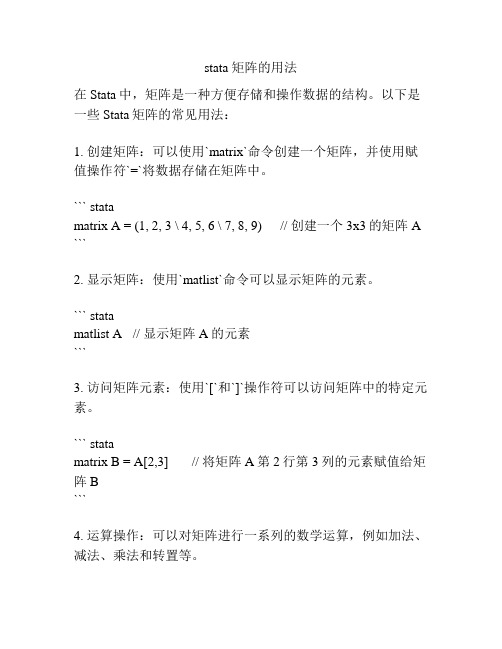 stata 矩阵的用法

在 Stata 中，矩阵是一种方便存储和操作数据的结构。以下是一些 Stata 矩阵的常见用法：

1. 创建矩阵：可以使用`matrix`命令创建一个矩阵，并使用赋值操作符`=`将数据存储在矩阵中。

``` stata
matrix A = (1, 2, 3 \ 4, 5, 6 \ 7, 8, 9)     // 创建一个 3x3 的矩阵 A
```

2. 显示矩阵：使用`matlist`命令可以显示矩阵的元素。

``` stata
matlist A   // 显示矩阵 A 的元素
```

3. 访问矩阵元素：使用`[`和`]`操作符可以访问矩阵中的特定元素。

``` stata
matrix B = A[2,3]       // 将矩阵 A 第 2 行第 3 列的元素赋值给矩阵 B
```

4. 运算操作：可以对矩阵进行一系列的数学运算，例如加法、减法、乘法和转置等。